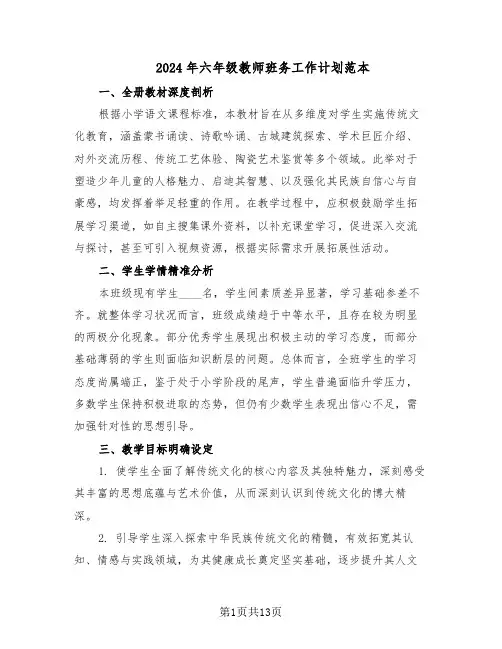 2024年六年级教师班务工作计划范本

一、全册教材深度剖析

根据小学语文课程标准，本教材旨在从多维度对学生实施传统文化教育，涵盖蒙书诵读、诗歌吟诵、古城建筑探索、学术巨匠介绍、对外交流历程、传统工艺体验、陶瓷艺术鉴赏等多个领域。此举对于塑造少年儿童的人格魅力、启迪其智慧、以及强化其民族自信心与自豪感，均发挥着举足轻重的作用。在教学过程中，应积极鼓励学生拓展学习渠道，如自主搜集课外资料，以补充课堂学习，促进深入交流与探讨，甚至可引入视频资源，根据实际需求开展拓展性活动。

二、学生学情精准分析

本班级现有学生____名，学生间素质差异显著，学习基础参差不齐。就整体学习状况而言，班级成绩趋于中等水平，且存在较为明显的两极分化现象。部分优秀学生展现出积极主动的学习态度，而部分基础薄弱的学生则面临知识断层的问题。总体而言，全班学生的学习态度尚属端正，鉴于处于小学阶段的尾声，学生普遍面临升学压力，多数学生保持积极进取的态势，但仍有少数学生表现出信心不足，需加强针对性的思想引导。

三、教学目标明确设定

1. 使学生全面了解传统文化的核心内容及其独特魅力，深刻感受其丰富的思想底蕴与艺术价值，从而深刻认识到传统文化的博大精深。

2. 引导学生深入探索中华民族传统文化的精髓，有效拓宽其认知、情感与实践领域，为其健康成长奠定坚实基础，逐步提升其人文

第1页共13页